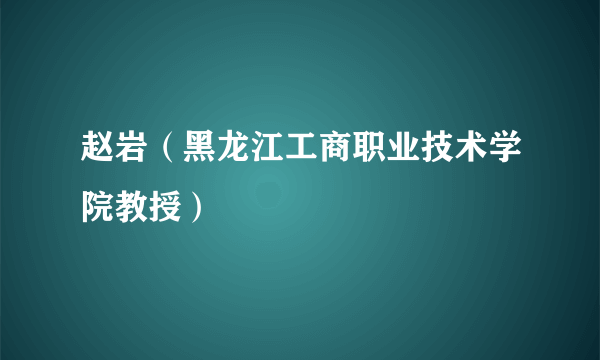 赵岩（黑龙江工商职业技术学院教授）